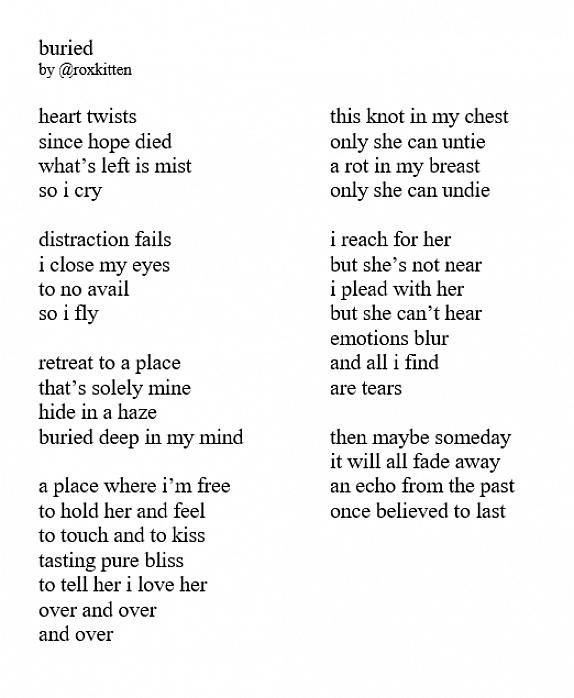 buried
by @roxkitten

heart twists
since hope died
what's left is mist
so i cry

distraction fails
i close my eyes
to no avail
so i fly

retreat to a place
that's solely mine
hide in a haze
buried deep in my mind

a place where i'm free
to hold her and feel
to touch and to kiss
tasting pure bliss
to tell her i love her
over and over
and over

this knot in my chest
only she can untie
a rot in my breast
only she can undie

i reach for her
but she's not near
i plead with her
but she can't hear
emotions blur
and all i find
are tears

then maybe someday
it will all fade away
an echo from the past
once believed to last